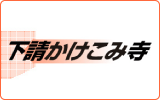 下請かけこみ寺